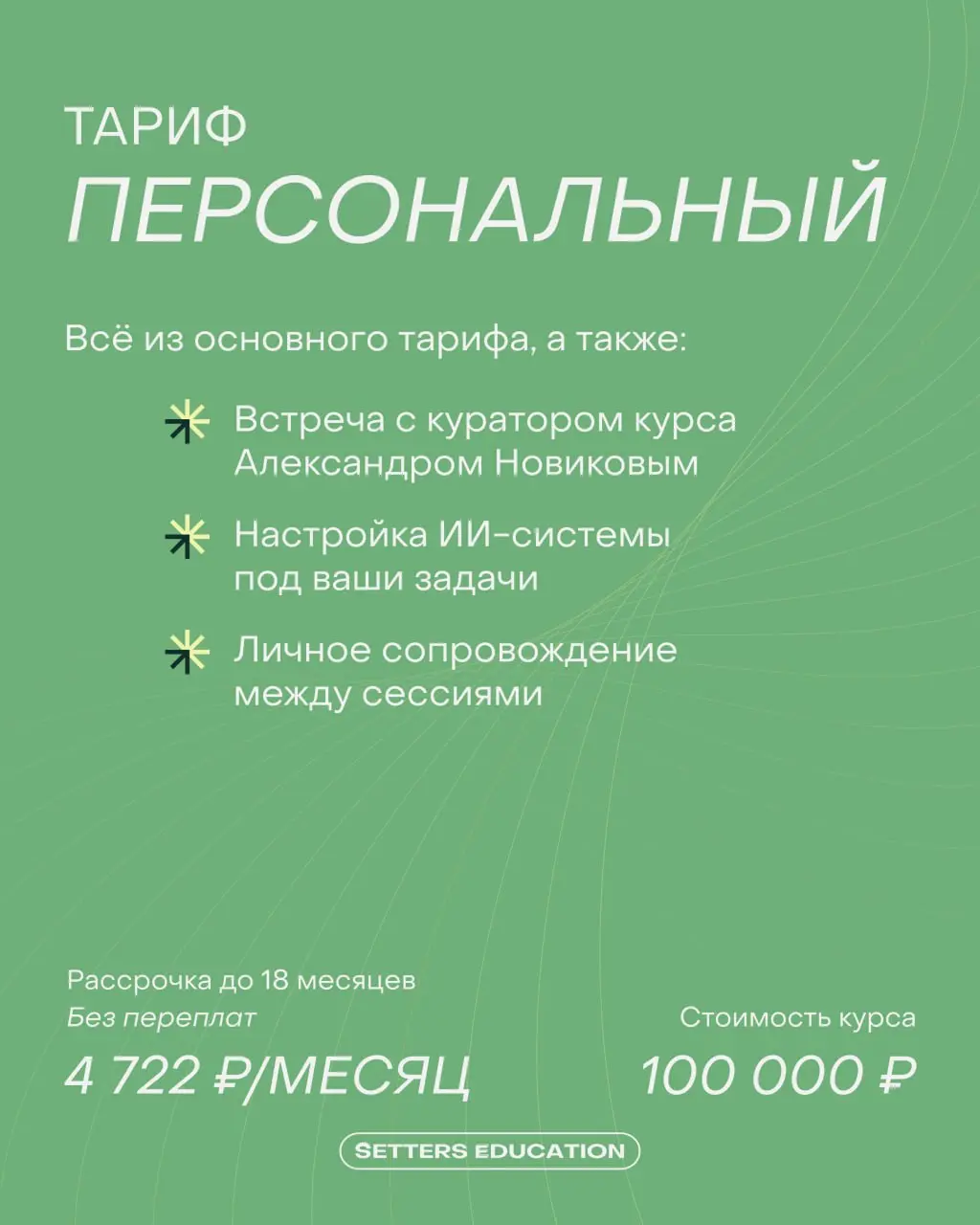 ТАРИФ
ПЕРСОНАЛЬНЫЙ

Всё из основного тарифа, а также:

Встреча с куратором курса Александром Новиковым

Настройка ИИ-системы под ваши задачи

Личное сопровождение между сессиями

Рассрочка до 18 месяцев
Без переплат
4 722 ₽/МЕСЯЦ

Стоимость курса
100 000 ₽

SETTERS EDUCATION